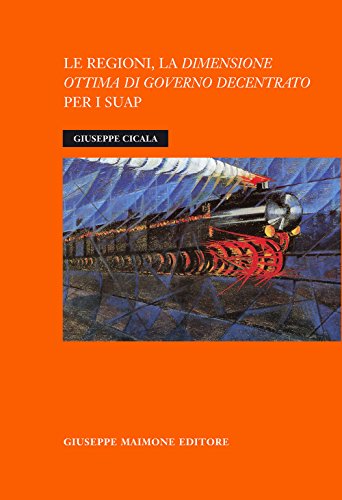 LE REGIONI, LA DIMENSIONE OTTIMA DI GOVERNO DECENTRATO PER I SUAP

GIUSEPPE CICALA

GIUSEPPE MAIMONE EDITORE